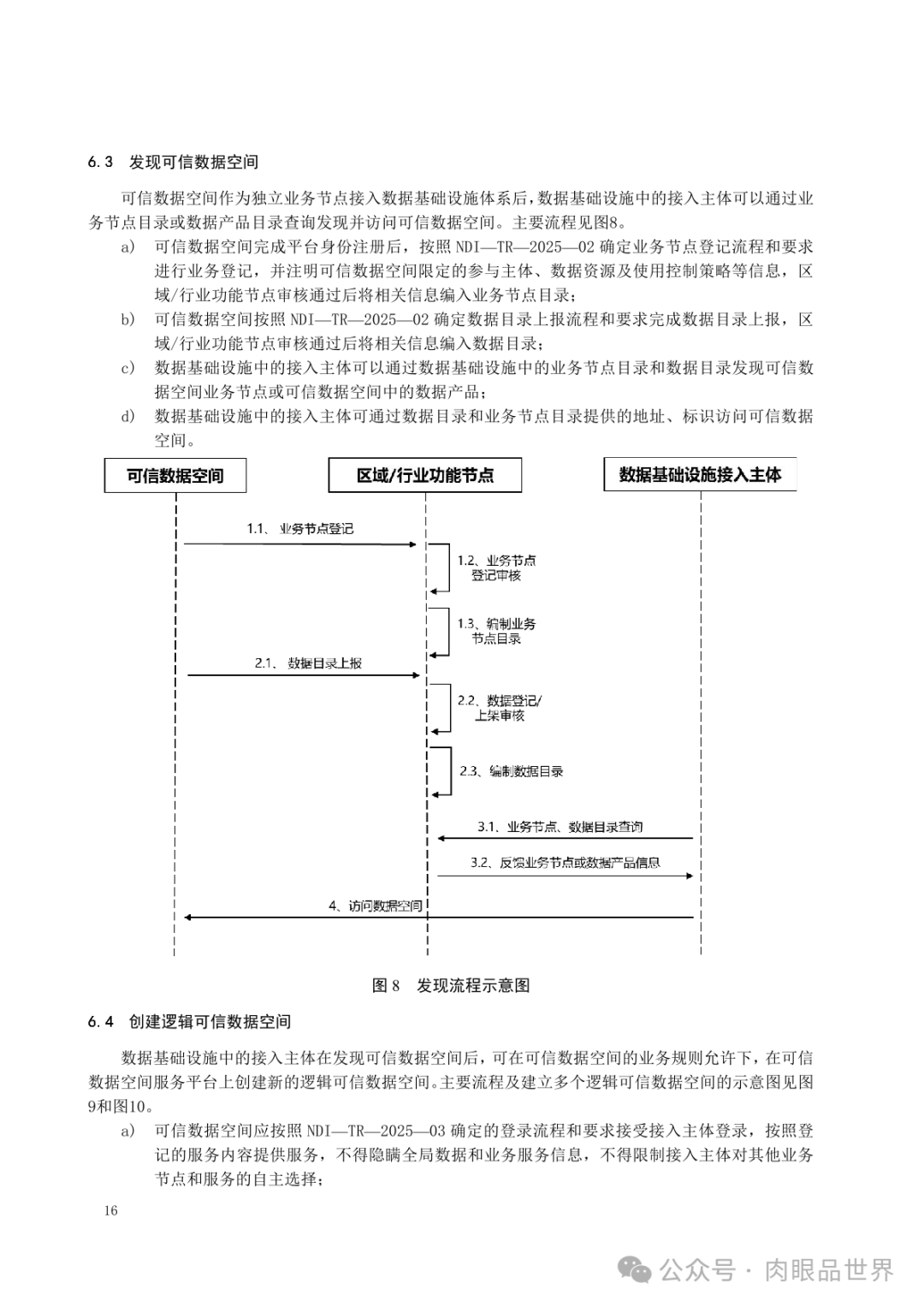 6.3 发现可信数据空间

可信数据空间作为独立业务节点接入数据基础设施体系后，数据基础设施中的接入主体可以通过业务节点目录或数据产品目录查询发现并访问可信数据空间。主要流程见图8。

a) 可信数据空间完成平台身份注册后，按照 NDI—TR—2025—02 确定业务节点登记流程和要求进行业务登记，并注明可信数据空间限定的参与主体、数据资源及使用控制策略等信息，区域/行业功能节点审核通过后将相关信息编入业务节点目录；

b) 可信数据空间按照 NDI—TR—2025—02 确定数据目录上报流程和要求完成数据目录上报，区域/行业功能节点审核通过后将相关信息编入数据目录；

c) 数据基础设施中的接入主体可以通过数据基础设施中的业务节点目录和数据目录发现可信数据空间业务节点或可信数据空间中的数据产品；

d) 数据基础设施中的接入主体可通过数据目录和业务节点目录提供的地址、标识访问可信数据空间。

可信数据空间

区域/行业功能节点

数据基础设施接入主体

1.1、 业务节点登记

1.2、业务节点登记审核

1.3、编制业务节点目录

2.1、 数据目录上报

2.2、数据登记/上架审核

2.3、编制数据目录

3.1、业务节点、数据目录查询

3.2、反馈业务节点或数据产品信息

4、访问数据空间

图 8 发现流程示意图

6.4 创建逻辑可信数据空间

数据基础设施中的接入主体在发现可信数据空间后，可在可信数据空间的业务规则允许下，在可信数据空间服务平台上创建新的逻辑可信数据空间。主要流程及建立多个逻辑可信数据空间的示意图见图9和图10。

a) 可信数据空间应按照 NDI—TR—2025—03 确定的登录流程和要求接受接入主体登录，按照登记的服务内容提供服务，不得隐瞒全局数据和业务服务信息，不得限制接入主体对其他业务节点和服务的自主选择；

16

公众号 · 肉眼品世界